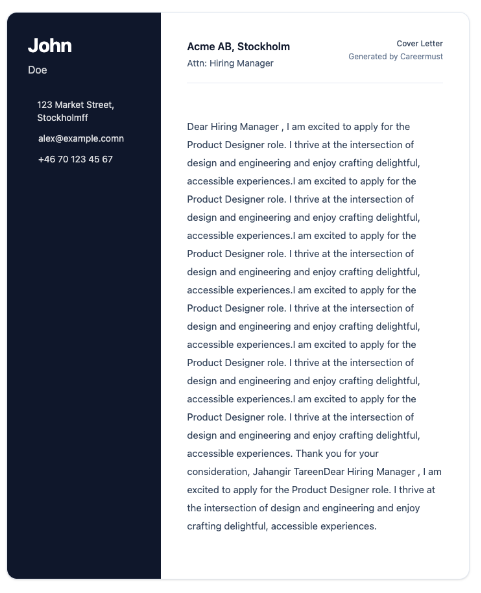 John

Doe

123 Market Street, Stockholmff

alex@example.comn

+46 70 123 45 67

Acme AB, Stockholm

Attn: Hiring Manager

Cover Letter

Generated by Careermust

Dear Hiring Manager , I am excited to apply for the Product Designer role. I thrive at the intersection of design and engineering and enjoy crafting delightful, accessible experiences.I am excited to apply for the Product Designer role. I thrive at the intersection of design and engineering and enjoy crafting delightful, accessible experiences.I am excited to apply for the Product Designer role. I thrive at the intersection of design and engineering and enjoy crafting delightful, accessible experiences.I am excited to apply for the Product Designer role. I thrive at the intersection of design and engineering and enjoy crafting delightful, accessible experiences.I am excited to apply for the Product Designer role. I thrive at the intersection of design and engineering and enjoy crafting delightful, accessible experiences.I am excited to apply for the Product Designer role. I thrive at the intersection of design and engineering and enjoy crafting delightful, accessible experiences. Thank you for your consideration, Jahangir TareenDear Hiring Manager , I am excited to apply for the Product Designer role. I thrive at the intersection of design and engineering and enjoy crafting delightful, accessible experiences.